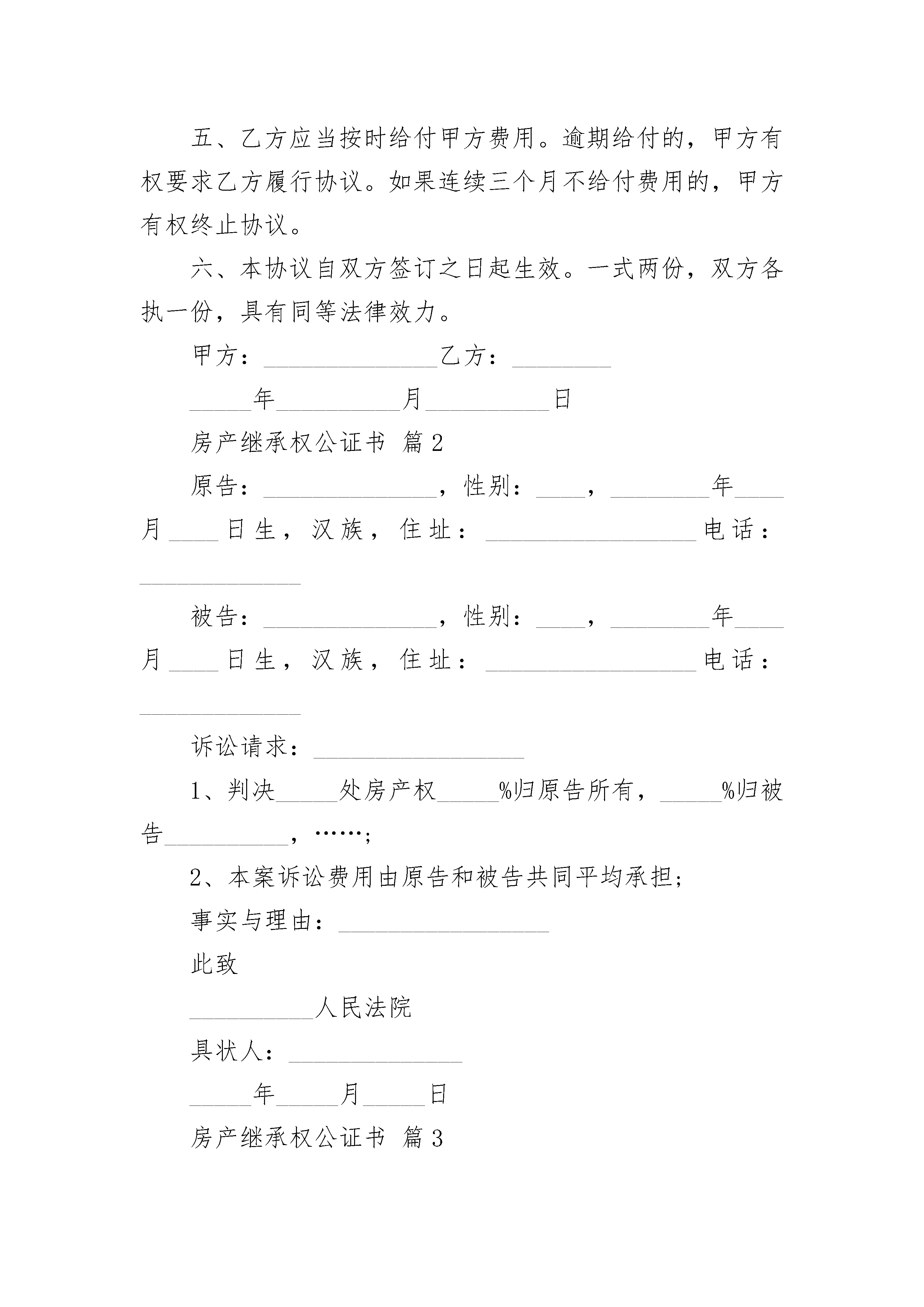 五、乙方应当按时给付甲方费用。逾期给付的，甲方有权要求乙方履行协议。如果连续三个月不给付费用的，甲方有权终止协议。

六、本协议自双方签订之日起生效。一式两份，双方各执一份，具有同等法律效力。

甲方：______________乙方：________

_____年__________月__________日

房产继承权公证书 篇2

原告：______________，性别：____，________年____月____日生，汉族，住址：_________________电话：_____________

被告：______________，性别：____，________年____月____日生，汉族，住址：_________________电话：_____________

诉讼请求：_________________

1、判决_____处房产权_____%归原告所有，_____%归被告__________，……;

2、本案诉讼费用由原告和被告共同平均承担;

事实与理由：_________________

此致

__________人民法院

具状人：______________

_____年_____月_____日

房产继承权公证书 篇3